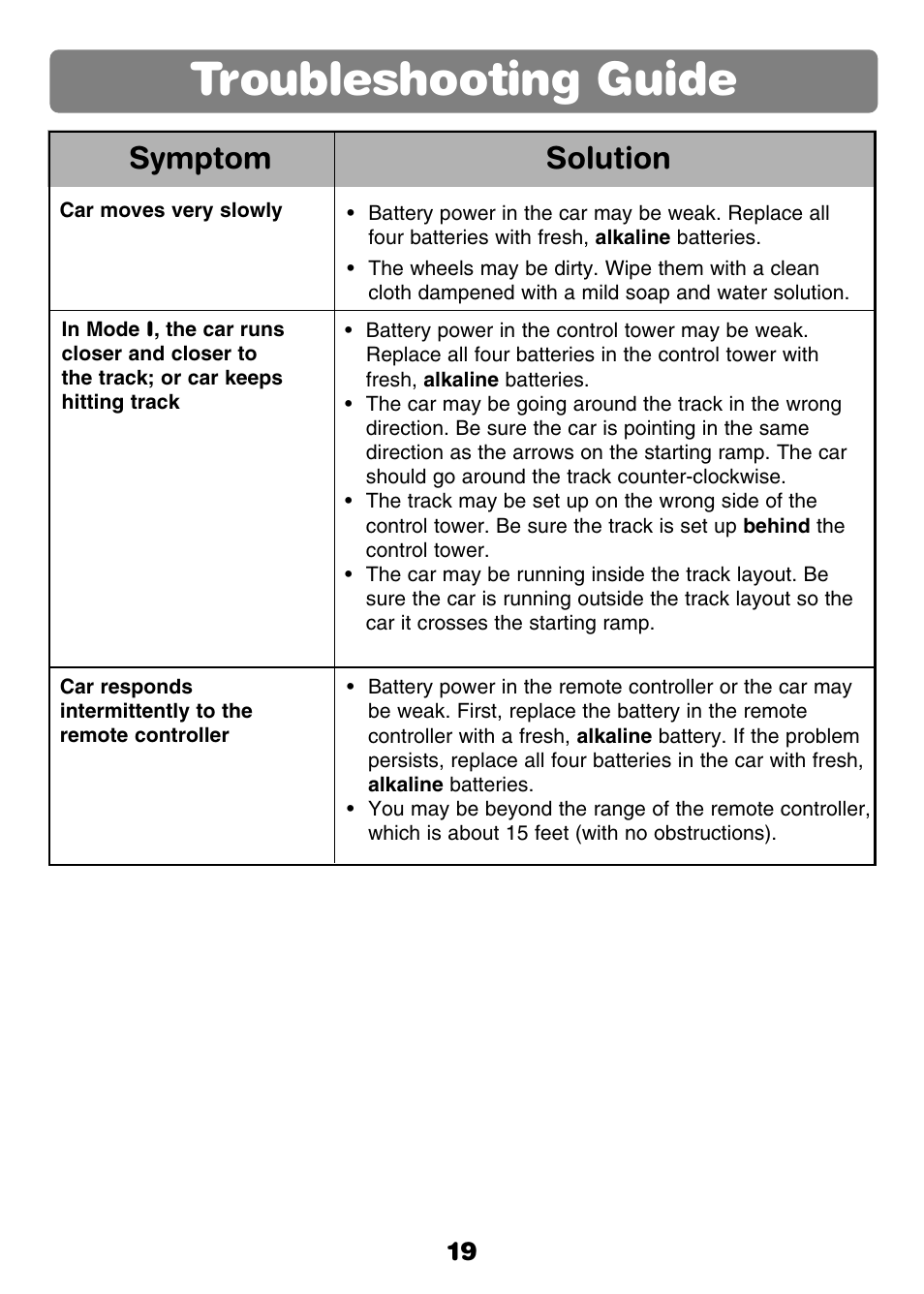 Troubleshooting Guide

| Symptom | Solution |
|---|---|
| Car moves very slowly | • Battery power in the car may be weak. Replace all four batteries with fresh, alkaline batteries. • The wheels may be dirty. Wipe them with a clean cloth dampened with a mild soap and water solution. |
| In Mode I, the car runs closer and closer to the track; or car keeps hitting track | • Battery power in the control tower may be weak. Replace all four batteries in the control tower with fresh, alkaline batteries. • The car may be going around the track in the wrong direction. Be sure the car is pointing in the same direction as the arrows on the starting ramp. The car should go around the track counter-clockwise. • The track may be set up on the wrong side of the control tower. Be sure the track is set up behind the control tower. • The car may be running inside the track layout. Be sure the car is running outside the track layout so the car it crosses the starting ramp. |
| Car responds intermittently to the remote controller | • Battery power in the remote controller or the car may be weak. First, replace the battery in the remote controller with a fresh, alkaline battery. If the problem persists, replace all four batteries in the car with fresh, alkaline batteries. • You may be beyond the range of the remote controller, which is about 15 feet (with no obstructions). |

19